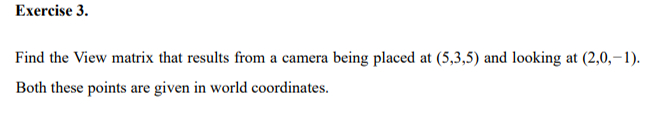 Exercise 3.

Find the View matrix that results from a camera being placed at $(5,3,5)$ and looking at $(2,0,-1)$. Both these points are given in world coordinates.